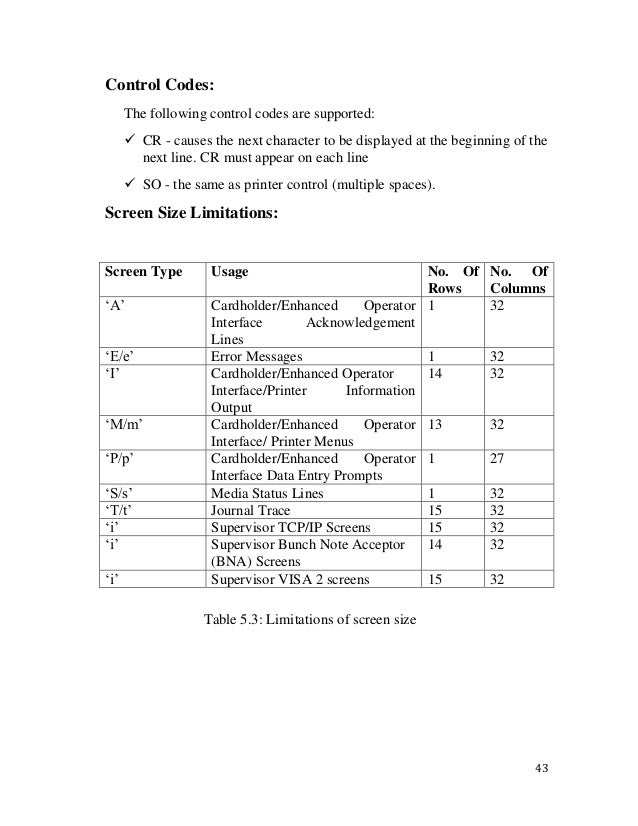 Control Codes:

The following control codes are supported:

✓ CR - causes the next character to be displayed at the beginning of the next line. CR must appear on each line

✓ SO - the same as printer control (multiple spaces).

Screen Size Limitations:

| Screen Type | Usage | No. Of Rows | No. Of Columns |
|---|---|---|---|
| ‘A’ | Cardholder/Enhanced Operator Interface Acknowledgement Lines | 1 | 32 |
| ‘E/e’ | Error Messages | 1 | 32 |
| ‘I’ | Cardholder/Enhanced Operator Interface/Printer Information Output | 14 | 32 |
| ‘M/m’ | Cardholder/Enhanced Operator Interface/ Printer Menus | 13 | 32 |
| ‘P/p’ | Cardholder/Enhanced Operator Interface Data Entry Prompts | 1 | 27 |
| ‘S/s’ | Media Status Lines | 1 | 32 |
| ‘T/t’ | Journal Trace | 15 | 32 |
| ‘i’ | Supervisor TCP/IP Screens | 15 | 32 |
| ‘i’ | Supervisor Bunch Note Acceptor (BNA) Screens | 14 | 32 |
| ‘i’ | Supervisor VISA 2 screens | 15 | 32 |

Table 5.3: Limitations of screen size

43